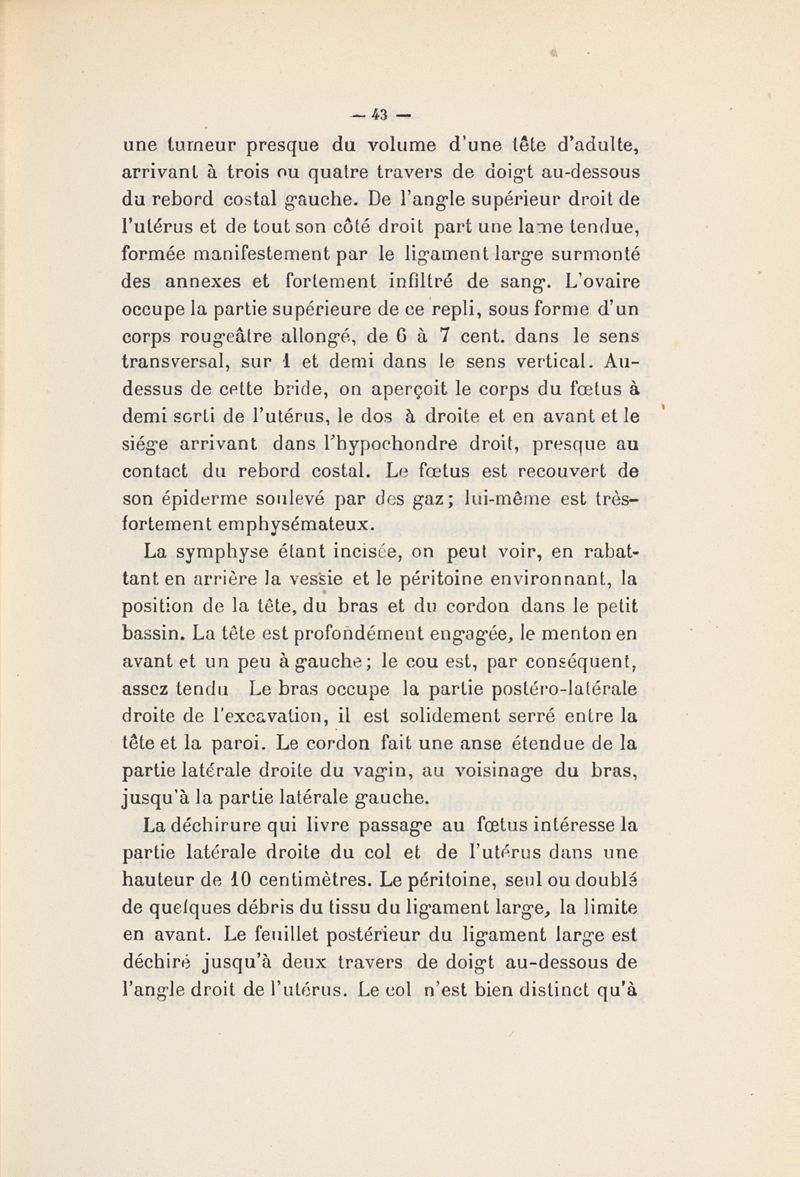 — 43 —

une tumeur presque du volume d'une tête d'adulte, arrivant à trois ou quatre travers de doigt au-dessous du rebord costal gauche. De l'angle supérieur droit de l'utérus et de tout son côté droit part une lame tendue, formée manifestement par le ligament large surmonté des annexes et fortement infiltré de sang. L'ovaire occupe la partie supérieure de ce repli, sous forme d'un corps rougeâtre allongé, de 6 à 7 cent. dans le sens transversal, sur 1 et demi dans le sens vertical. Au-dessus de cette bride, on aperçoit le corps du fœtus à demi sorti de l'utérus, le dos à droite et en avant et le siége arrivant dans l'hypochondre droit, presque au contact du rebord costal. Le fœtus est recouvert de son épiderme soulevé par des gaz; lui-même est très-fortement emphysémateux.

La symphyse étant incisée, on peut voir, en rabattant en arrière la vessie et le péritoine environnant, la position de la tête, du bras et du cordon dans le petit bassin. La tête est profondément engagée, le menton en avant et un peu à gauche; le cou est, par conséquent, assez tendu Le bras occupe la partie postéro-latérale droite de l'excavation, il est solidement serré entre la tête et la paroi. Le cordon fait une anse étendue de la partie latérale droite du vagin, au voisinage du bras, jusqu'à la partie latérale gauche.

La déchirure qui livre passage au fœtus intéresse la partie latérale droite du col et de l'utérus dans une hauteur de 10 centimètres. Le péritoine, seul ou doublé de quelques débris du tissu du ligament large, la limite en avant. Le feuillet postérieur du ligament large est déchiré jusqu'à deux travers de doigt au-dessous de l'angle droit de l'utérus. Le col n'est bien distinct qu'à